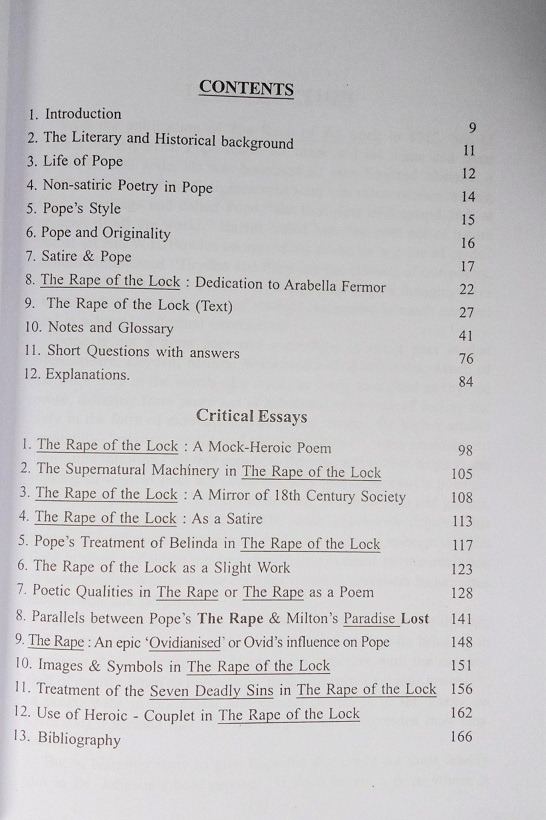 CONTENTS

1. Introduction 9
2. The Literary and Historical background 11
3. Life of Pope 12
4. Non-satiric Poetry in Pope 14
5. Pope's Style 15
6. Pope and Originality 16
7. Satire & Pope 17
8. The Rape of the Lock : Dedication to Arabella Fermor 22
9. The Rape of the Lock (Text) 27
10. Notes and Glossary 41
11. Short Questions with answers 76
12. Explanations. 84

Critical Essays

1. The Rape of the Lock : A Mock-Heroic Poem 98
2. The Supernatural Machinery in The Rape of the Lock 105
3. The Rape of the Lock : A Mirror of 18th Century Society 108
4. The Rape of the Lock : As a Satire 113
5. Pope's Treatment of Belinda in The Rape of the Lock 117
6. The Rape of the Lock as a Slight Work 123
7. Poetic Qualities in The Rape or The Rape as a Poem 128
8. Parallels between Pope's The Rape & Milton's Paradise Lost 141
9. The Rape : An epic 'Ovidianised' or Ovid's influence on Pope 148
10. Images & Symbols in The Rape of the Lock 151
11. Treatment of the Seven Deadly Sins in The Rape of the Lock 156
12. Use of Heroic - Couplet in The Rape of the Lock 162
13. Bibliography 166